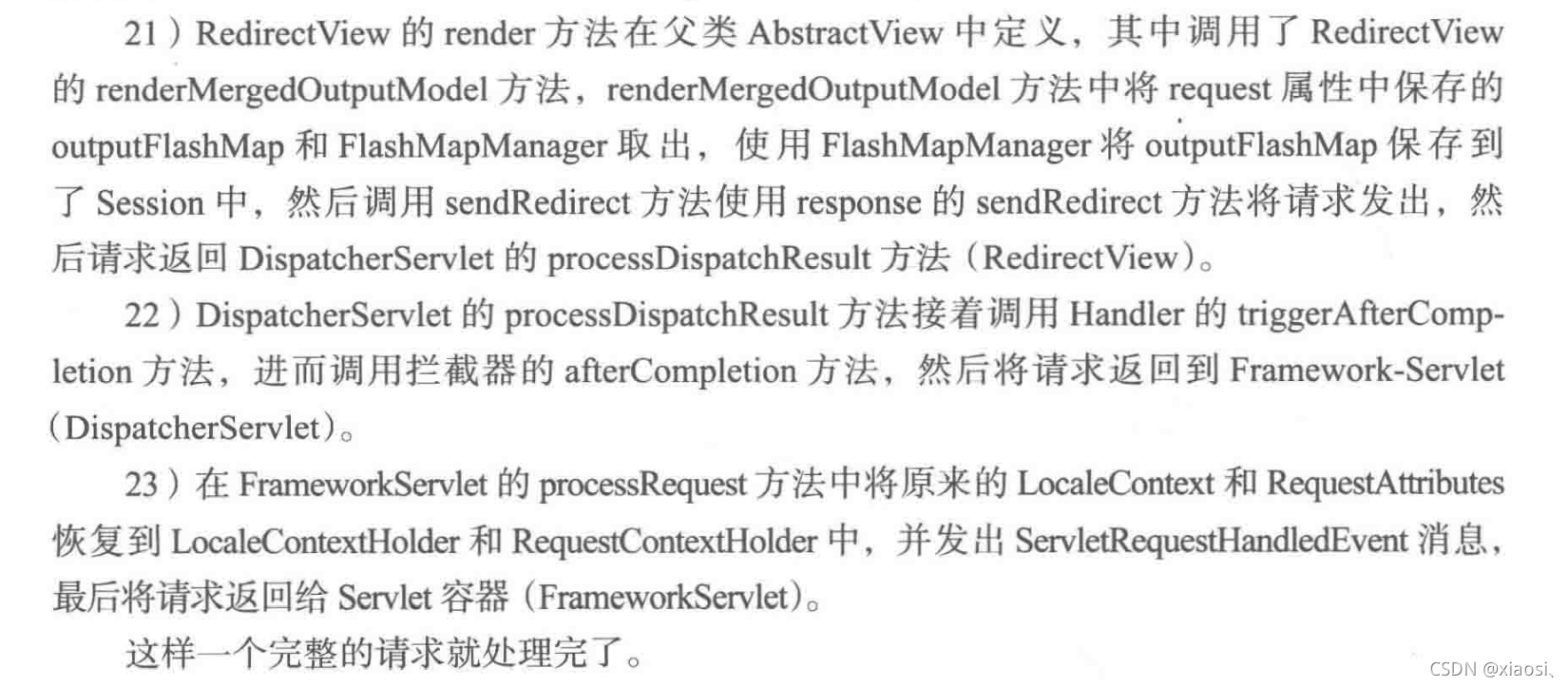 21）RedirectView的render方法在父类AbstractView中定义，其中调用了RedirectView的renderMergedOutputModel方法，renderMergedOutputModel方法中将request属性中保存的outputFlashMap和FlashMapManager取出，使用FlashMapManager将outputFlashMap保存到了Session中，然后调用sendRedirect方法使用response的sendRedirect方法将请求发出，然后请求返回DispatcherServlet的processDispatchResult方法（RedirectView）。

22）DispatcherServlet的processDispatchResult方法接着调用Handler的triggerAfterCompletion方法，进而调用拦截器的afterCompletion方法，然后将请求返回到Framework-Servlet（DispatcherServlet）。

23）在FrameworkServlet的processRequest方法中将原来的LocaleContext和RequestAttributes恢复到LocaleContextHolder和RequestContextHolder中，并发出ServletRequestHandledEvent消息，最后将请求返回给Servlet容器（FrameworkServlet）。

这样一个完整的请求就处理完了。

CSDN @xiaosi、